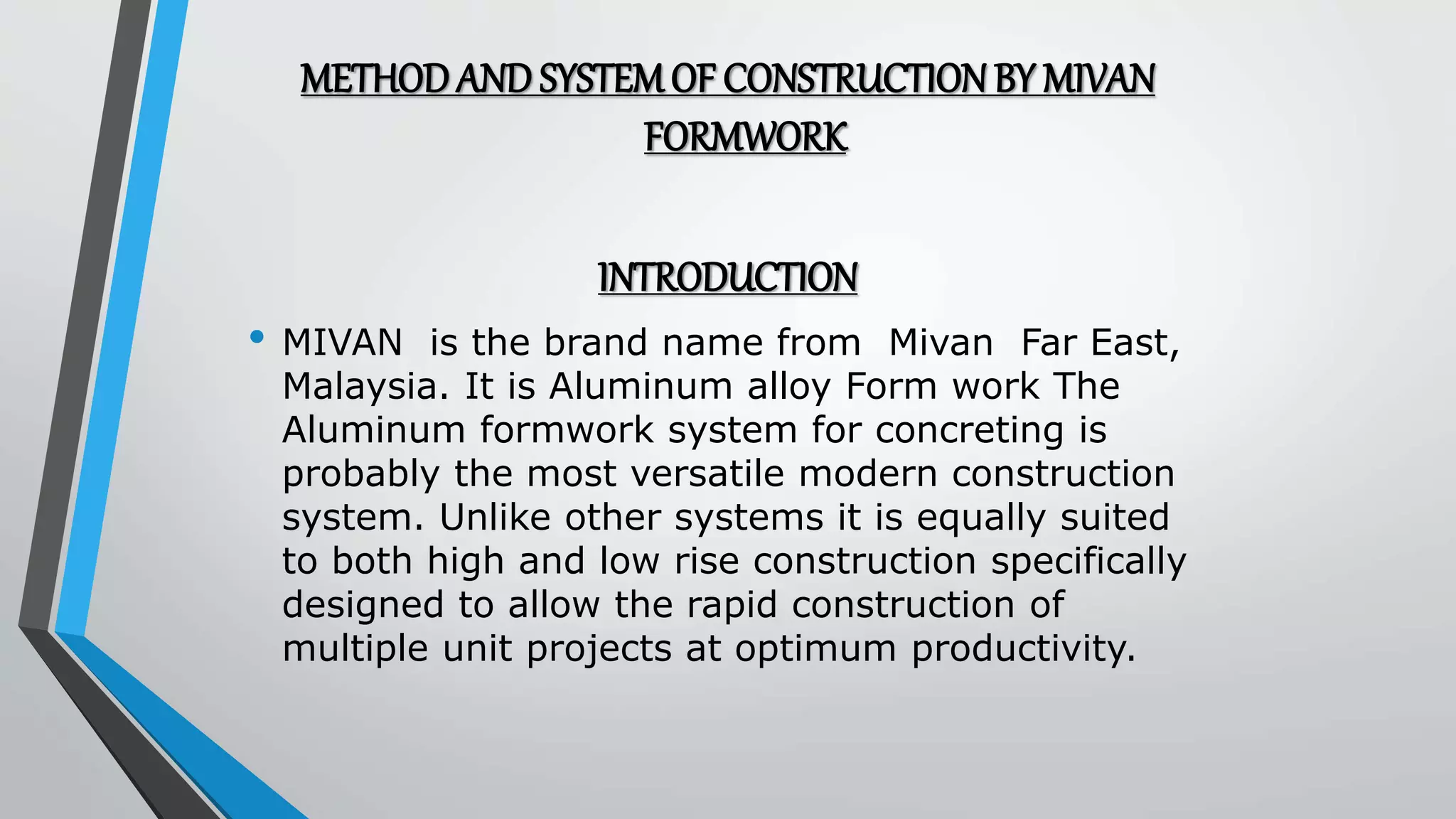 METHOD AND SYSTEM OF CONSTRUCTION BY MIVAN FORMWORK

INTRODUCTION

• MIVAN is the brand name from Mivan Far East, Malaysia. It is Aluminum alloy Form work The Aluminum formwork system for concreting is probably the most versatile modern construction system. Unlike other systems it is equally suited to both high and low rise construction specifically designed to allow the rapid construction of multiple unit projects at optimum productivity.